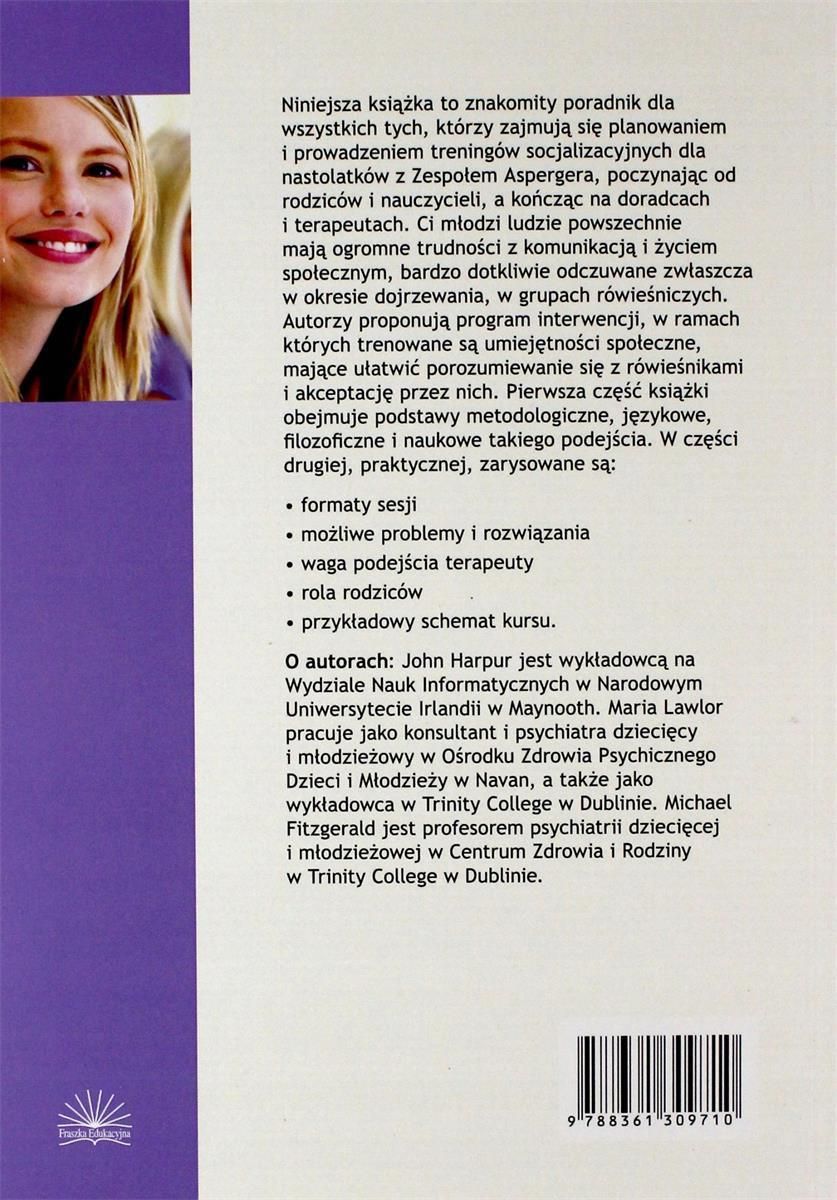 Niniejsza książka to znakomity poradnik dla wszystkich tych, którzy zajmują się planowaniem i prowadzeniem treningów socjalizacyjnych dla nastolatków z Zespołem Aspergera, poczynając od rodziców i nauczycieli, a kończąc na doradcach i terapeutach. Ci młodzi ludzie powszechnie mają ogromne trudności z komunikacją i życiem społecznym, bardzo dotkliwie odczuwane zwłaszcza w okresie dojrzewania, w grupach rówieśniczych. Autorzy proponują program interwencji, w ramach których trenowane są umiejętności społeczne, mające ułatwić porozumiewanie się z rówieśnikami i akceptację przez nich. Pierwsza część książki obejmuje podstawy metodologiczne, językowe, filozoficzne i naukowe takiego podejścia. W części drugiej, praktycznej, zarysowane są:

• formaty sesji
• możliwe problemy i rozwiązania
• waga podejścia terapeuty
• rola rodziców
• przykładowy schemat kursu.

O autorach: John Harpur jest wykładowcą na Wydziale Nauk Informatycznych w Narodowym Uniwersytecie Irlandii w Maynooth. Maria Lawlor pracuje jako konsultant i psychiatra dziecięcy i młodzieżowy w Ośrodku Zdrowia Psychicznego Dzieci i Młodzieży w Navan, a także jako wykładowca w Trinity College w Dublinie. Michael Fitzgerald jest profesorem psychiatrii dziecięcej i młodzieżowej w Centrum Zdrowia i Rodziny w Trinity College w Dublinie.

Fraszka Edukacyjna

9 788361 309710